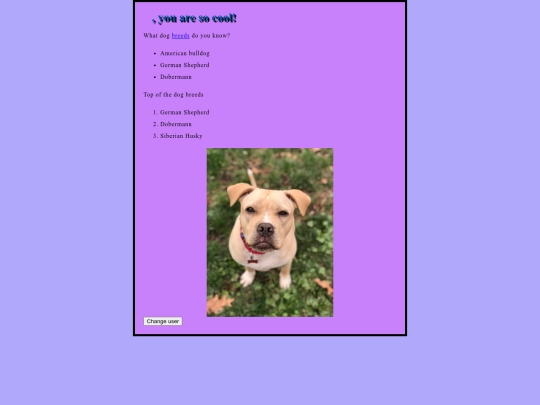 , you are so cool!

What dog breeds do you know?

- American bulldog
- German Shepherd
- Dobermann

Top of the dog breeds

1. German Shepherd
2. Dobermann
3. Siberian Husky

Change user